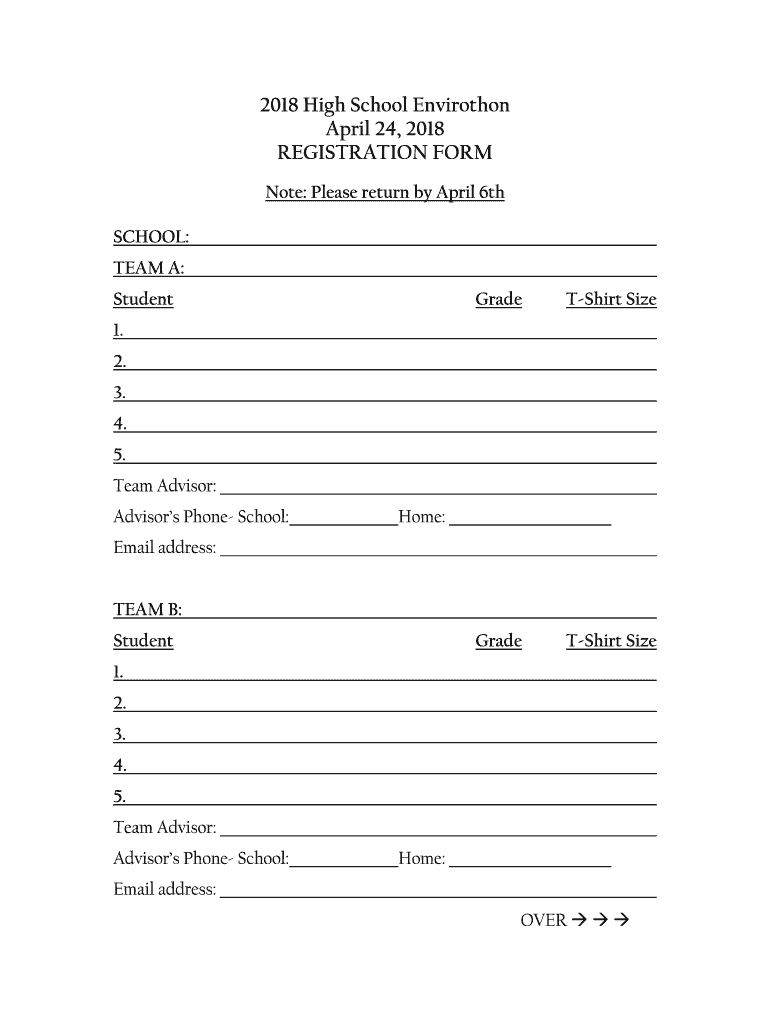 2018 High School Envirothon
April 24, 2018
REGISTRATION FORM

Note: Please return by April 6th

SCHOOL: ___

TEAM A: ___

Student Grade T-Shirt Size

1. ___

2. ___

3. ___

4. ___

5. ___

Team Advisor: ___

Advisor's Phone- School:___ Home: ___

Email address: ___

TEAM B: ___

Student Grade T-Shirt Size

1. ___

2. ___

3. ___

4. ___

5. ___

Team Advisor: ___

Advisor's Phone- School:___ Home: ___

Email address: ___

OVER → → →